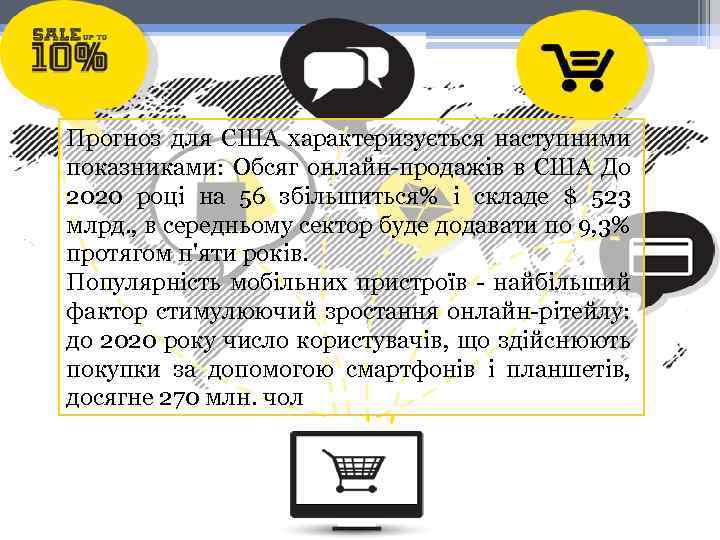 SALE UP TO 10%

Прогноз для США характеризується наступними показниками: Обсяг онлайн-продажів в США До 2020 році на 56 збільшиться% і складе $ 523 млрд., в середньому сектор буде додавати по 9,3% протягом п'яти років.
Популярність мобільних пристроїв - найбільший фактор стимулюючий зростання онлайн-рітейлу: до 2020 року число користувачів, що здійснюють покупки за допомогою смартфонів і планшетів, досягне 270 млн. чол